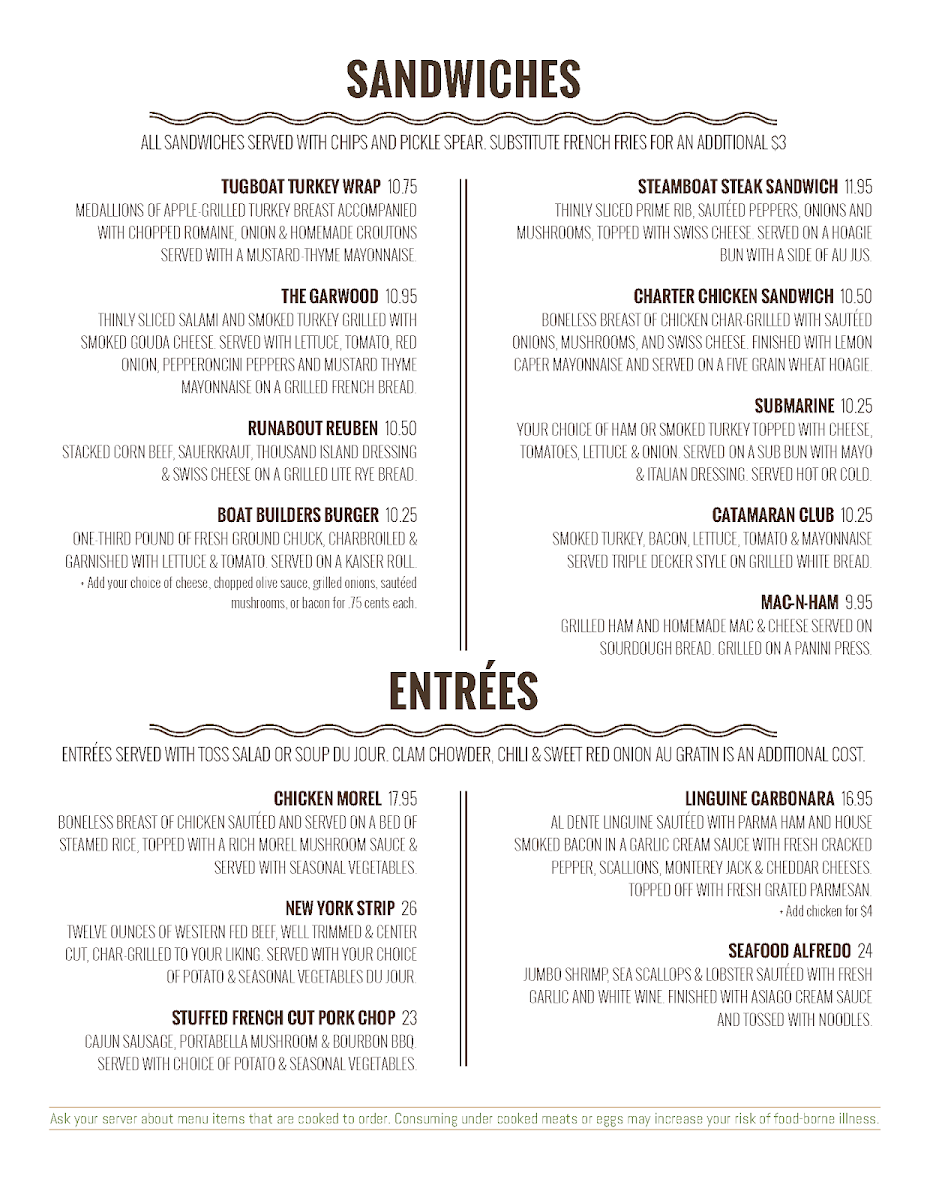 SANDWICHES

ALL SANDWICHES SERVED WITH CHIPS AND PICKLE SPEAR. SUBSTITUTE FRENCH FRIES FOR AN ADDITIONAL $3

TUGBOAT TURKEY WRAP 10.75
MEDALLIONS OF APPLE-GRILLED TURKEY BREAST ACCOMPANIED WITH CHOPPED ROMAINE, ONION & HOMEMADE CROUTONS SERVED WITH A MUSTARD-THYME MAYONNAISE.

THE GARWOOD 10.95
THINLY SLICED SALAMI AND SMOKED TURKEY GRILLED WITH SMOKED GOUDA CHEESE. SERVED WITH LETTUCE, TOMATO, RED ONION, PEPPERONCINI PEPPERS AND MUSTARD THYME MAYONNAISE ON A GRILLED FRENCH BREAD.

RUNABOUT REUBEN 10.50
STACKED CORN BEEF, SAUERKRAUT, THOUSAND ISLAND DRESSING & SWISS CHEESE ON A GRILLED LITE RYE BREAD.

BOAT BUILDERS BURGER 10.25
ONE-THIRD POUND OF FRESH GROUND CHUCK, CHARBROILED & GARNISHED WITH LETTUCE & TOMATO. SERVED ON A KAISER ROLL.
• Add your choice of cheese, chopped olive sauce, grilled onions, sautéed mushrooms, or bacon for .75 cents each.

STEAMBOAT STEAK SANDWICH 11.95
THINLY SLICED PRIME RIB, SAUTÉED PEPPERS, ONIONS AND MUSHROOMS, TOPPED WITH SWISS CHEESE. SERVED ON A HOAGIE BUN WITH A SIDE OF AU JUS.

CHARTER CHICKEN SANDWICH 10.50
BONELESS BREAST OF CHICKEN CHAR-GRILLED WITH SAUTÉED ONIONS, MUSHROOMS, AND SWISS CHEESE. FINISHED WITH LEMON CAPER MAYONNAISE AND SERVED ON A FIVE GRAIN WHEAT HOAGIE.

SUBMARINE 10.25
YOUR CHOICE OF HAM OR SMOKED TURKEY TOPPED WITH CHEESE, TOMATOES, LETTUCE & ONION. SERVED ON A SUB BUN WITH MAYO & ITALIAN DRESSING. SERVED HOT OR COLD.

CATAMARAN CLUB 10.25
SMOKED TURKEY, BACON, LETTUCE, TOMATO & MAYONNAISE SERVED TRIPLE DECKER STYLE ON GRILLED WHITE BREAD.

MAC-N-HAM 9.95
GRILLED HAM AND HOMEMADE MAC & CHEESE SERVED ON SOURDOUGH BREAD. GRILLED ON A PANINI PRESS.

ENTRÉES

ENTRÉES SERVED WITH TOSS SALAD OR SOUP DU JOUR. CLAM CHOWDER, CHILI & SWEET RED ONION AU GRATIN IS AN ADDITIONAL COST.

CHICKEN MOREL 17.95
BONELESS BREAST OF CHICKEN SAUTÉED AND SERVED ON A BED OF STEAMED RICE, TOPPED WITH A RICH MOREL MUSHROOM SAUCE & SERVED WITH SEASONAL VEGETABLES.

NEW YORK STRIP 26
TWELVE OUNCES OF WESTERN FED BEEF, WELL TRIMMED & CENTER CUT, CHAR-GRILLED TO YOUR LIKING. SERVED WITH YOUR CHOICE OF POTATO & SEASONAL VEGETABLES DU JOUR.

STUFFED FRENCH CUT PORK CHOP 23
CAJUN SAUSAGE, PORTABELLA MUSHROOM & BOURBON BBQ. SERVED WITH CHOICE OF POTATO & SEASONAL VEGETABLES.

LINGUINE CARBONARA 16.95
AL DENTE LINGUINE SAUTÉED WITH PARMA HAM AND HOUSE SMOKED BACON IN A GARLIC CREAM SAUCE WITH FRESH CRACKED PEPPER, SCALLIONS, MONTEREY JACK & CHEDDAR CHEESES. TOPPED OFF WITH FRESH GRATED PARMESAN.
• Add chicken for $4

SEAFOOD ALFREDO 24
JUMBO SHRIMP, SEA SCALLOPS & LOBSTER SAUTÉED WITH FRESH GARLIC AND WHITE WINE. FINISHED WITH ASIAGO CREAM SAUCE AND TOSSED WITH NOODLES.

Ask your server about menu items that are cooked to order. Consuming under cooked meats or eggs may increase your risk of food-borne illness.